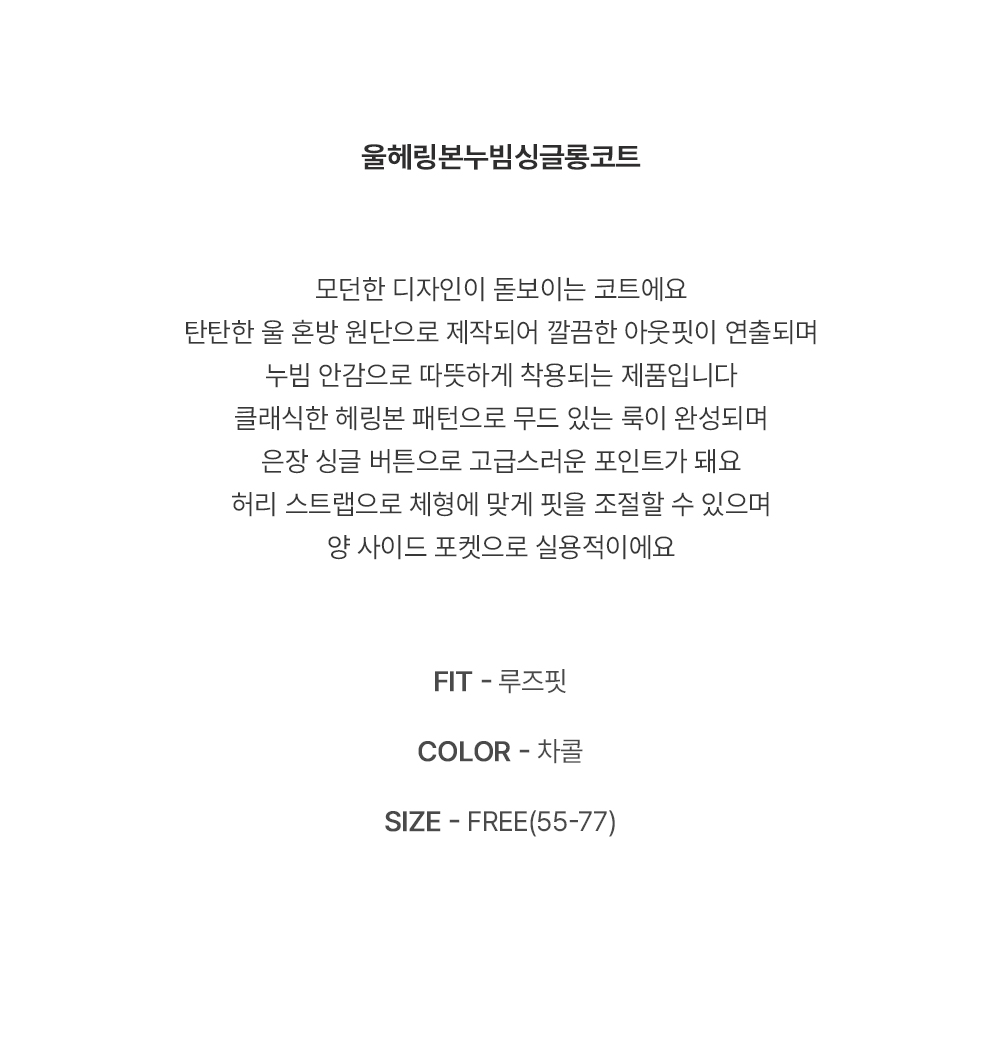 울헤링본누빔싱글롱코트

모던한 디자인이 돋보이는 코트에요
탄탄한 울 혼방 원단으로 제작되어 깔끔한 아웃핏이 연출되며
누빔 안감으로 따뜻하게 착용되는 제품입니다
클래식한 헤링본 패턴으로 무드 있는 룩이 완성되며
은장 싱글 버튼으로 고급스러운 포인트가 돼요
허리 스트랩으로 체형에 맞게 핏을 조절할 수 있으며
양 사이드 포켓으로 실용적이에요

FIT - 루즈핏

COLOR - 차콜

SIZE - FREE(55-77)